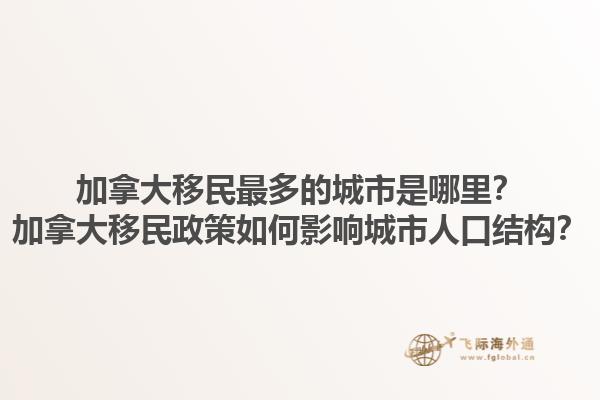 加拿大移民最多的城市是哪里？
加拿大移民政策如何影响城市人口结构？

飞际海外通
www.fglobal.cn